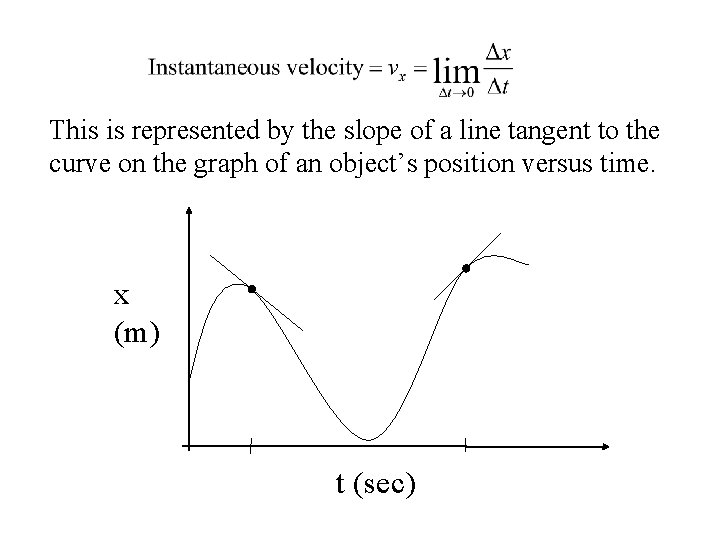 Instantaneous velocity $= v_x = \lim_{\Delta t \to 0} \frac{\Delta x}{\Delta t}$

This is represented by the slope of a line tangent to the curve on the graph of an object's position versus time.

x
(m)

t (sec)